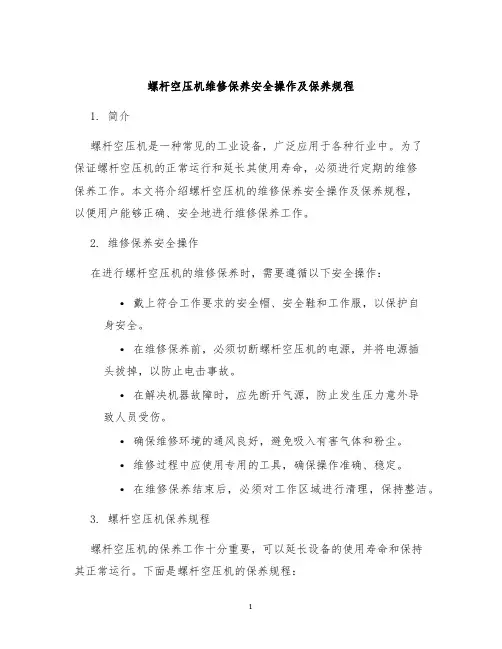 螺杆空压机维修保养安全操作及保养规程

1. 简介

螺杆空压机是一种常见的工业设备，广泛应用于各种行业中。为了保证螺杆空压机的正常运行和延长其使用寿命，必须进行定期的维修保养工作。本文将介绍螺杆空压机的维修保养安全操作及保养规程，以便用户能够正确、安全地进行维修保养工作。

2. 维修保养安全操作

在进行螺杆空压机的维修保养时，需要遵循以下安全操作：

• 戴上符合工作要求的安全帽、安全鞋和工作服，以保护自身安全。

• 在维修保养前，必须切断螺杆空压机的电源，并将电源插头拔掉，以防止电击事故。

• 在解决机器故障时，应先断开气源，防止发生压力意外导致人员受伤。

• 确保维修环境的通风良好，避免吸入有害气体和粉尘。

• 维修过程中应使用专用的工具，确保操作准确、稳定。

• 在维修保养结束后，必须对工作区域进行清理，保持整洁。

3. 螺杆空压机保养规程

螺杆空压机的保养工作十分重要，可以延长设备的使用寿命和保持其正常运行。下面是螺杆空压机的保养规程：

1